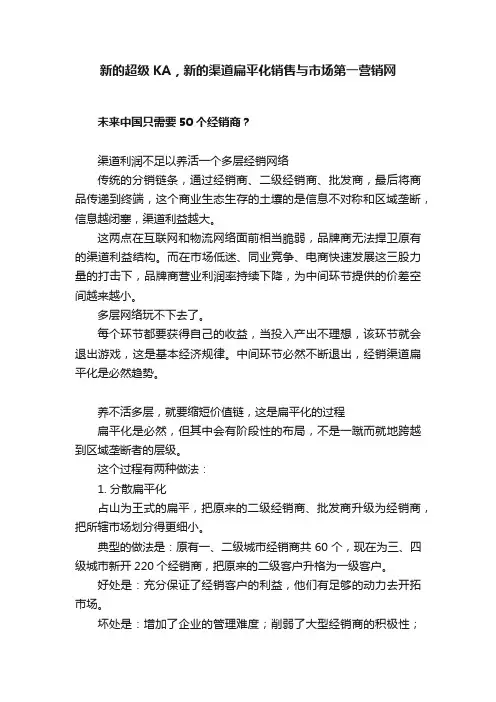 新的超级 KA，新的渠道扁平化销售与市场第一营销网

未来中国只需要 50 个经销商？

渠道利润不足以养活一个多层经销网络

传统的分销链条，通过经销商、二级经销商、批发商，最后将商品传递到终端，这个商业生态生存的土壤的是信息不对称和区域垄断，信息越闭塞，渠道利益越大。

这两点在互联网和物流网络面前相当脆弱，品牌商无法捍卫原有的渠道利益结构。而在市场低迷、同业竞争、电商快速发展这三股力量的打击下，品牌商营业利润率持续下降，为中间环节提供的价差空间越来越小。

多层网络玩不下去了。

每个环节都要获得自己的收益，当投入产出不理想，该环节就会退出游戏，这是基本经济规律。中间环节必然不断退出，经销渠道扁平化是必然趋势。

养不活多层，就要缩短价值链，这是扁平化的过程

扁平化是必然，但其中会有阶段性的布局，不是一蹴而就地跨越到区域垄断者的层级。

这个过程有两种做法：

1. 分散扁平化

占山为王式的扁平，把原来的二级经销商、批发商升级为经销商，把所辖市场划分得更细小。

典型的做法是：原有一、二级城市经销商共 60 个，现在为三、四级城市新开 220 个经销商，把原来的二级客户升格为一级客户。

好处是：充分保证了经销客户的利益，他们有足够的动力去开拓市场。

坏处是：增加了企业的管理难度；削弱了大型经销商的积极性；